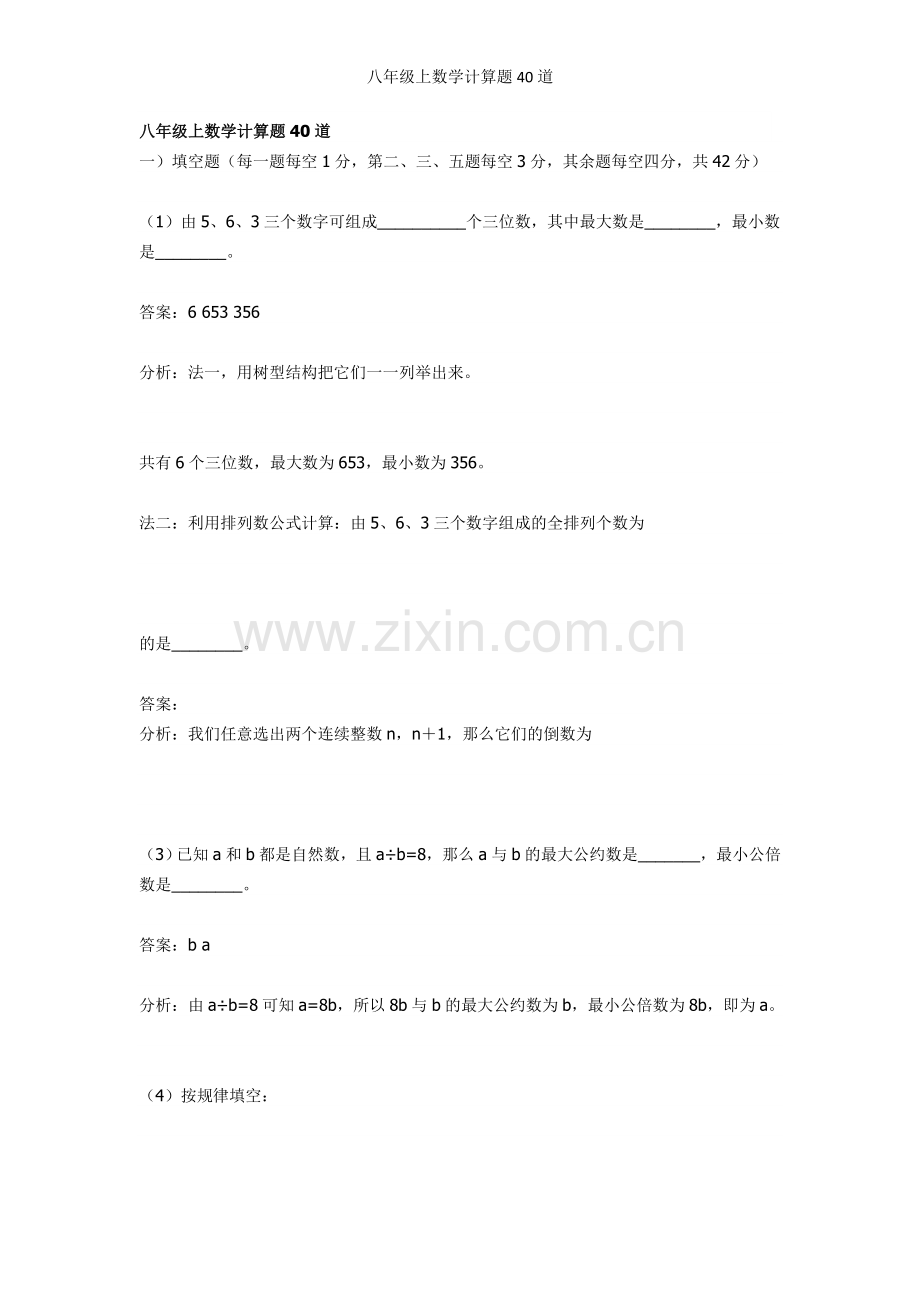 八年级上数学计算题40道

八年级上数学计算题40道

一）填空题（每一题每空1分，第二、三、五题每空3分，其余题每空四分，共42分）

（1）由5、6、3三个数字可组成__________个三位数，其中最大数是________，最小数是________。

答案：6 653 356

分析：法一，用树型结构把它们一一列举出来。

共有6个三位数，最大数为653，最小数为356。

法二：利用排列数公式计算：由5、6、3三个数字组成的全排列个数为

的是________。

www.zixin.com.cn

答案：

分析：我们任意选出两个连续整数n，n＋1，那么它们的倒数为

（3）已知a和b都是自然数，且a÷b=8，那么a与b的最大公约数是_______，最小公倍数是________。

答案：b a

分析：由a÷b=8可知a=8b，所以8b与b的最大公约数为b，最小公倍数为8b，即为a。

（4）按规律填空：